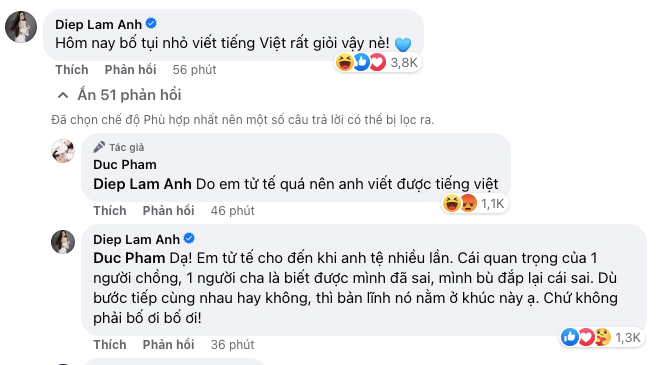 Diep Lam Anh
Hôm nay bố tụi nhỏ viết tiếng Việt rất giỏi vậy nè!
3,8K
Thích Phản hồi 56 phút

Ẩn 51 phản hồi

Đã chọn chế độ Phù hợp nhất nên một số câu trả lời có thể bị lọc ra.

Tác giả
Duc Pham
Diep Lam Anh Do em tử tế quá nên anh viết được tiếng việt
1,1K
Thích Phản hồi 46 phút

Diep Lam Anh
Duc Pham Dạ! Em tử tế cho đến khi anh tệ nhiều lần. Cái quan trọng của 1 người chồng, 1 người cha là biết được mình đã sai, mình bù đắp lại cái sai. Dù bước tiếp cùng nhau hay không, thì bản lĩnh nó nằm ở khúc này ạ. Chứ không phải bố ơi bố ơi!
1,3K
Thích Phản hồi 36 phút